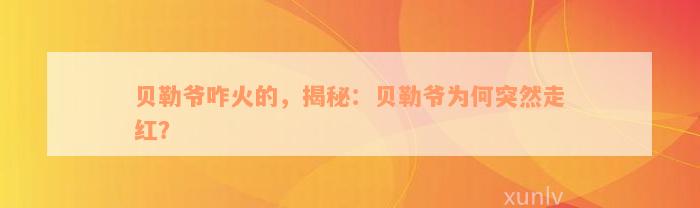 贝勒爷咋火的，揭秘：贝勒爷为何突然走红？

xunlv